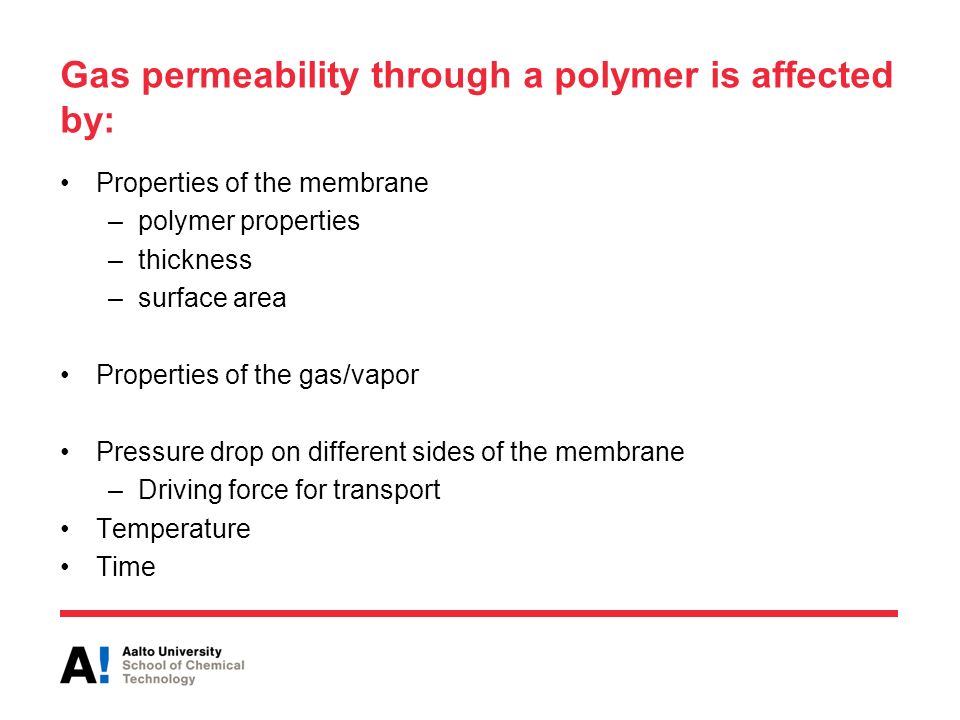 Gas permeability through a polymer is affected by:

• Properties of the membrane
– polymer properties
– thickness
– surface area

• Properties of the gas/vapor

• Pressure drop on different sides of the membrane
– Driving force for transport
• Temperature
• Time

A! Aalto University
School of Chemical
Technology